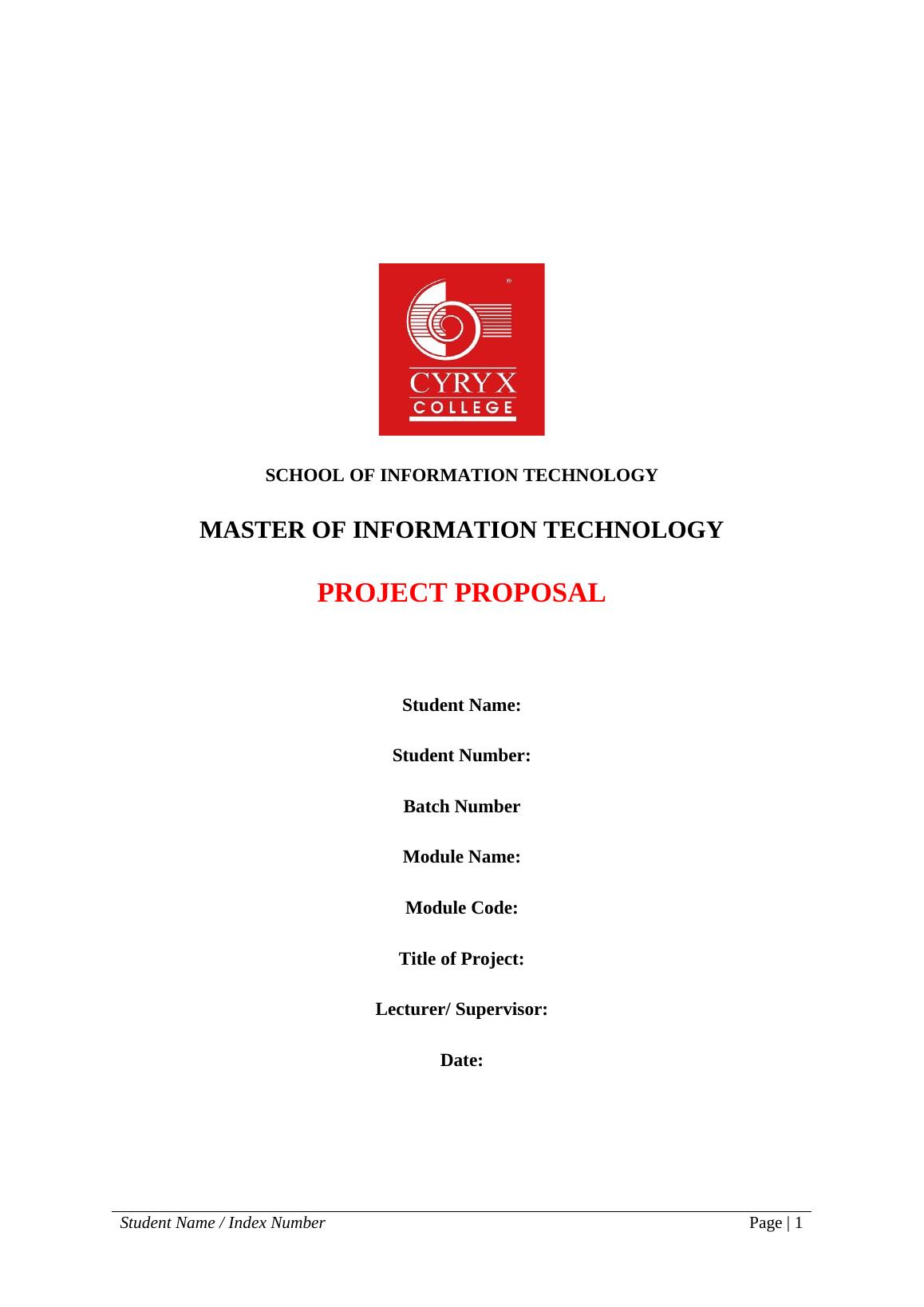 CYRYX COLLEGE

SCHOOL OF INFORMATION TECHNOLOGY

MASTER OF INFORMATION TECHNOLOGY

PROJECT PROPOSAL

Student Name:

Student Number:

Batch Number

Module Name:

Module Code:

Title of Project:

Lecturer/ Supervisor:

Date:

Student Name / Index Number

Page | 1